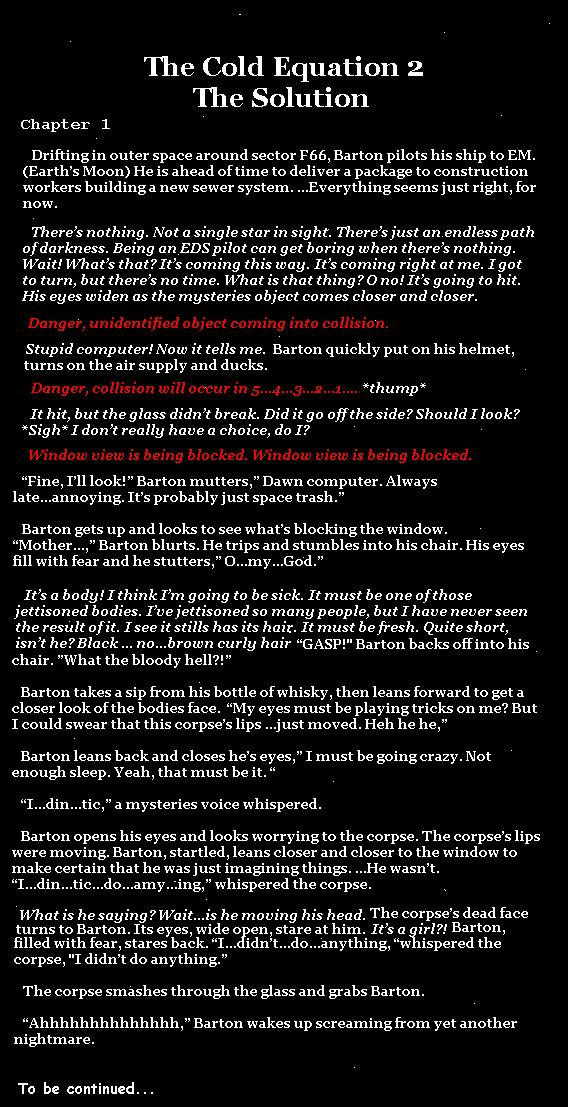 The Cold Equation 2
The Solution

Chapter 1

Drifting in outer space around sector F66, Barton pilots his ship to EM. (Earth's Moon) He is ahead of time to deliver a package to construction workers building a new sewer system. ...Everything seems just right, for now.

There's nothing. Not a single star in sight. There's just an endless path of darkness. Being an EDS pilot can get boring when there's nothing. Wait! What's that? It's coming this way. It's coming right at me. I got to turn, but there's no time. What is that thing? O no! It's going to hit. His eyes widen as the mysteries object comes closer and closer.

Danger, unidentified object coming into collision.

Stupid computer! Now it tells me. Barton quickly put on his helmet, turns on the air supply and ducks.

Danger, collision will occur in 5...4...3...2...1.... *thump*

It hit, but the glass didn't break. Did it go off the side? Should I look? *Sigh* I don't really have a choice, do I?

Window view is being blocked. Window view is being blocked.

"Fine, I'll look!" Barton mutters," Dawn computer. Always late...annoying. It's probably just space trash."

Barton gets up and looks to see what's blocking the window. "Mother...," Barton blurts. He trips and stumbles into his chair. His eyes fill with fear and he stutters," O...my...God."

It's a body! I think I'm going to be sick. It must be one of those jettisoned bodies. I've jettisoned so many people, but I have never seen the result of it. I see it stills has its hair. It must be fresh. Quite short, isn't he? Black ... no...brown curly hair "GASP!" Barton backs off into his chair. "What the bloody hell?!"

Barton takes a sip from his bottle of whisky, then leans forward to get a closer look of the bodies face. "My eyes must be playing tricks on me? But I could swear that this corpse's lips ...just moved. Heh he he,"

Barton leans back and closes he's eyes," I must be going crazy. Not enough sleep. Yeah, that must be it. "

"I...din...tic," a mysteries voice whispered.

Barton opens his eyes and looks worrying to the corpse. The corpse's lips were moving. Barton, startled, leans closer and closer to the window to make certain that he was just imagining things. ...He wasn't. "I...din...tic...do...amy...ing," whispered the corpse.

What is he saying? Wait...is he moving his head. The corpse's dead face turns to Barton. Its eyes, wide open, stare at him. It's a girl?! Barton, filled with fear, stares back. "I...didn't...do...anything, "whispered the corpse, "I didn't do anything."

The corpse smashes through the glass and grabs Barton.

"Ahhhhhhhhhhhhhh," Barton wakes up screaming from yet another nightmare.

To be continued...